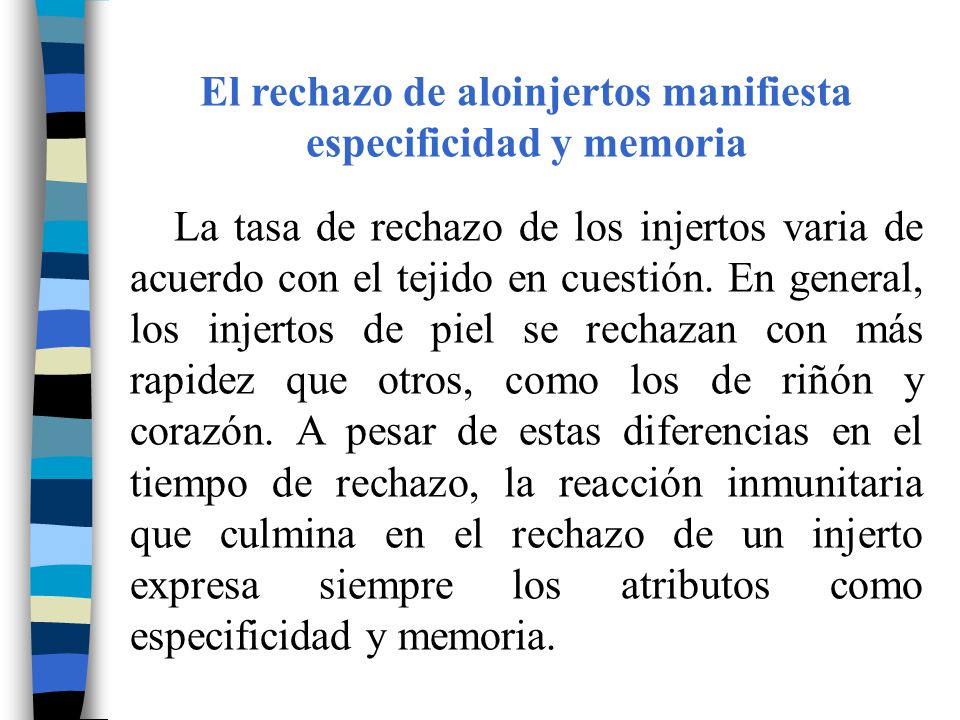 El rechazo de aloinjertos manifiesta especificidad y memoria

La tasa de rechazo de los injertos varia de acuerdo con el tejido en cuestión. En general, los injertos de piel se rechazan con más rapidez que otros, como los de riñón y corazón. A pesar de estas diferencias en el tiempo de rechazo, la reacción inmunitaria que culmina en el rechazo de un injerto expresa siempre los atributos como especificidad y memoria.